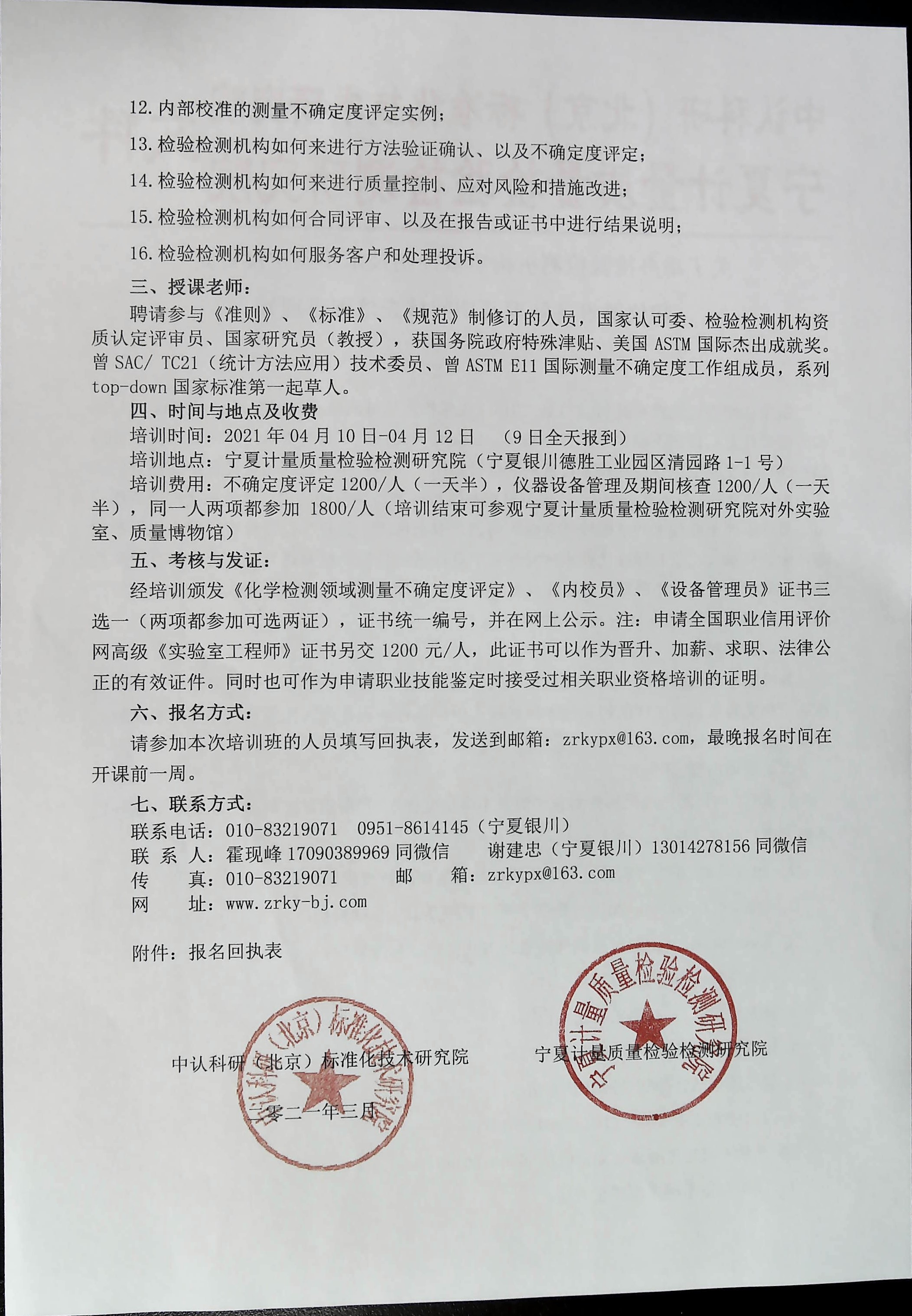 12. 内部校准的测量不确定度评定实例；

13. 检验检测机构如何来进行方法验证确认、以及不确定度评定；

14. 检验检测机构如何来进行质量控制、应对风险和措施改进；

15. 检验检测机构如何合同评审、以及在报告或证书中进行结果说明；

16. 检验检测机构如何服务客户和处理投诉。

三、授课老师：

聘请参与《准则》、《标准》、《规范》制修订的人员，国家认可委、检验检测机构资质认定评审员、国家研究员（教授），获国务院政府特殊津贴、美国 ASTM 国际杰出成就奖。曾 SAC/ TC21（统计方法应用）技术委员、曾 ASTM E11 国际测量不确定度工作组成员，系列 top-down 国家标准第一起草人。

四、时间与地点及收费

培训时间：2021 年 04 月 10 日-04 月 12 日 （9 日全天报到）

培训地点：宁夏计量质量检验检测研究院（宁夏银川德胜工业园区清园路 1-1 号）

培训费用：不确定度评定 1200/人（一天半），仪器设备管理及期间核查 1200/人（一天半），同一人两项都参加 1800/人（培训结束可参观宁夏计量质量检验检测研究院对外实验室、质量博物馆）

五、考核与发证：

经培训颁发《化学检测领域测量不确定度评定》、《内校员》、《设备管理员》证书三选一（两项都参加可选两证），证书统一编号，并在网上公示。注：申请全国职业信用评价网高级《实验室工程师》证书另交 1200 元/人，此证书可以作为晋升、加薪、求职、法律公正的有效证件。同时也可作为申请职业技能鉴定时接受过相关职业资格培训的证明。

六、报名方式：

请参加本次培训班的人员填写回执表，发送到邮箱：zrkypx@163.com，最晚报名时间在开课前一周。

七、联系方式：

联系电话：010-83219071 0951-8614145（宁夏银川）

联 系 人：霍现峰 17090389969 同微信 谢建忠（宁夏银川）13014278156 同微信

传 真：010-83219071 邮 箱：zrkypx@163.com

网 址：www.zrky-bj.com

附件：报名回执表

中认科研（北京）标准化技术研究院

宁夏计量质量检验检测研究院

二零二一年三月

中认科研（北京）标准化技术研究院

宁夏计量质量检验检测研究院